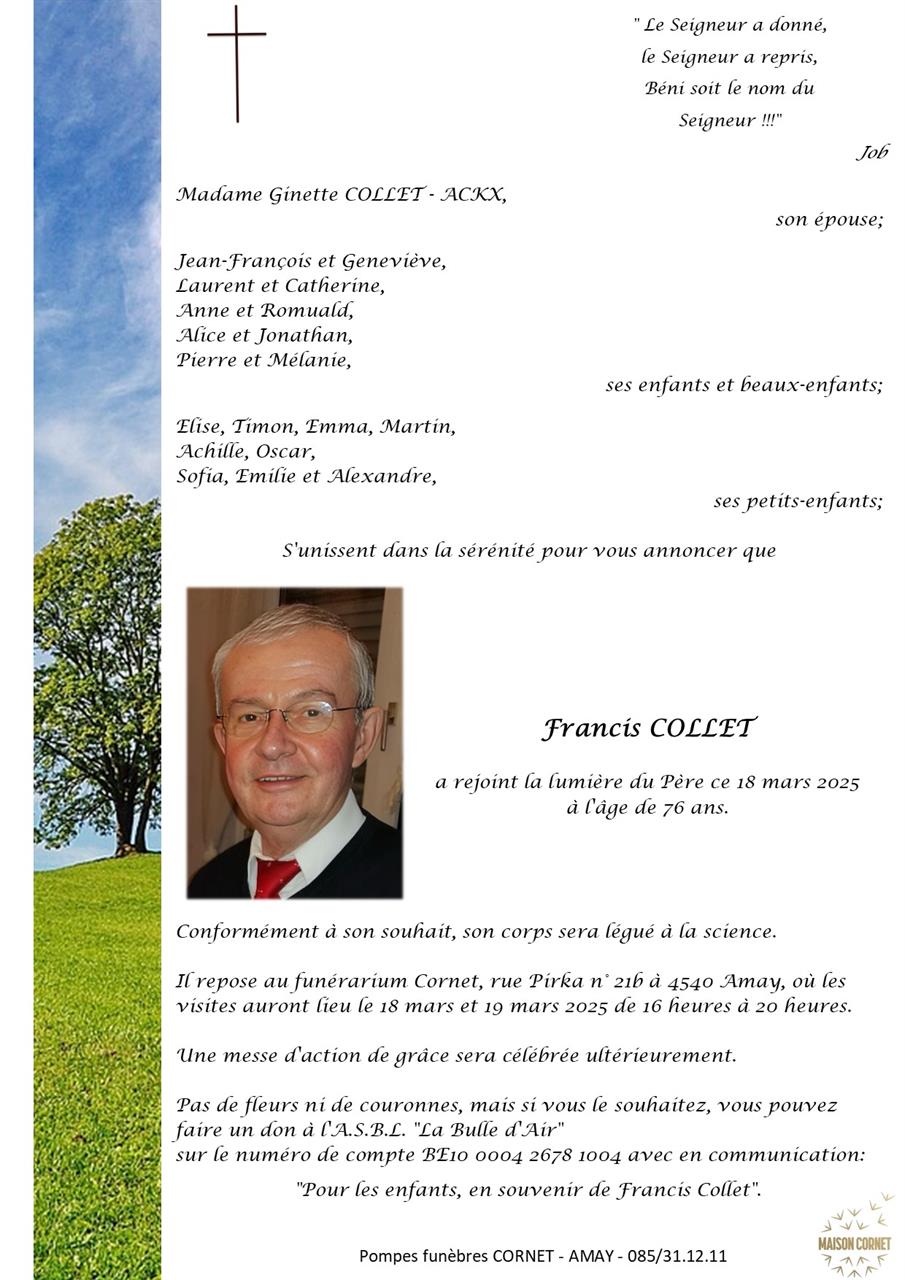 " Le Seigneur a donné,
le Seigneur a repris,
Béni soit le nom du
Seigneur !!!"
Job

Madame Ginette COLLET - ACKX,
son épouse;

Jean-François et Geneviève,
Laurent et Catherine,
Anne et Romuald,
Alice et Jonathan,
Pierre et Mélanie,
ses enfants et beaux-enfants;

Elise, Timon, Emma, Martin,
Achille, Oscar,
Sofia, Emilie et Alexandre,
ses petits-enfants;

S'unissent dans la sérénité pour vous annoncer que

Francis COLLET

a rejoint la lumière du Père ce 18 mars 2025
à l'âge de 76 ans.

Conformément à son souhait, son corps sera légué à la science.

Il repose au funérarium Cornet, rue Pirka n° 21b à 4540 Amay, où les visites auront lieu le 18 mars et 19 mars 2025 de 16 heures à 20 heures.

Une messe d'action de grâce sera célébrée ultérieurement.

Pas de fleurs ni de couronnes, mais si vous le souhaitez, vous pouvez faire un don à l'A.S.B.L. "La Bulle d'Air"
sur le numéro de compte BE10 0004 2678 1004 avec en communication:
"Pour les enfants, en souvenir de Francis Collet".

Pompes funèbres CORNET - AMAY - 085/31.12.11

MAISON CORNET